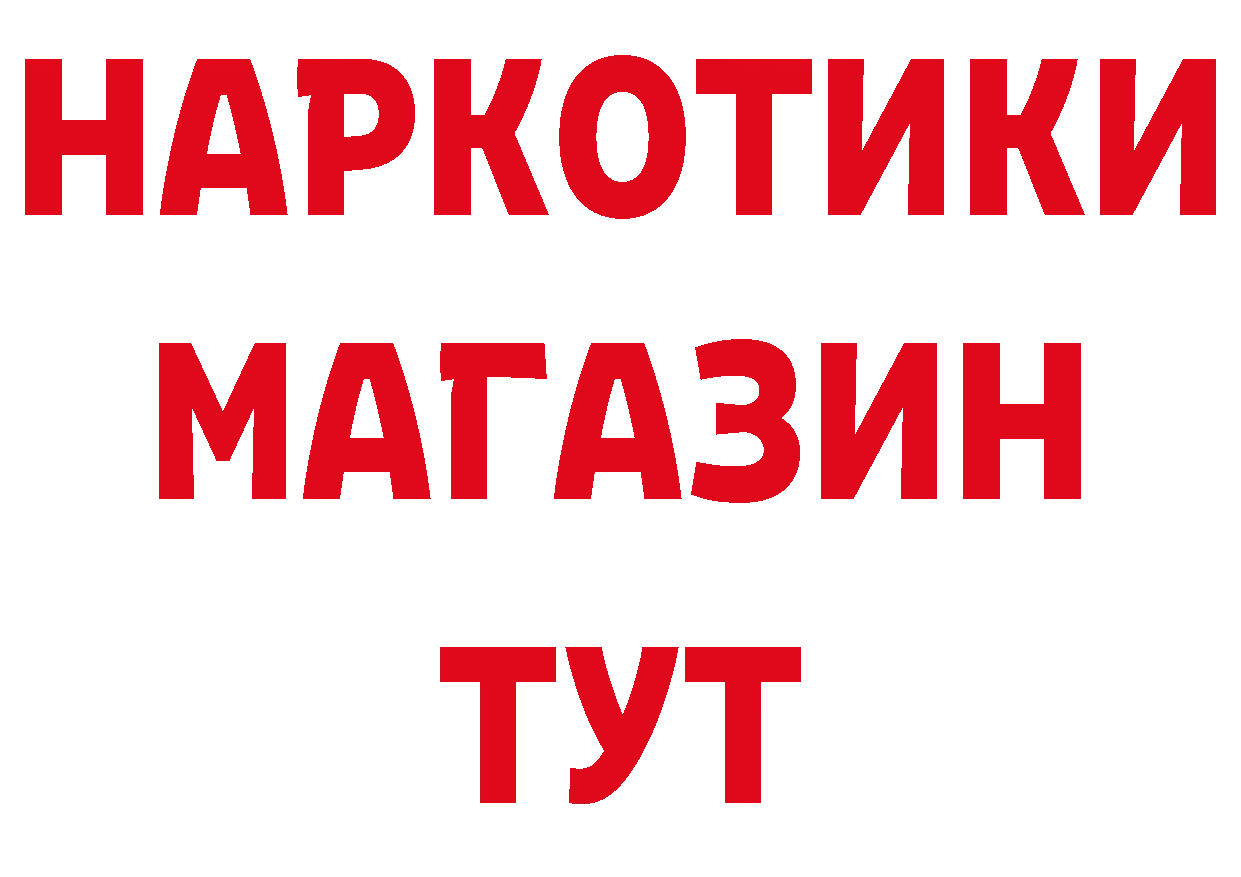 НАРКОТИКИ
МАГАЗИН
ТУТ